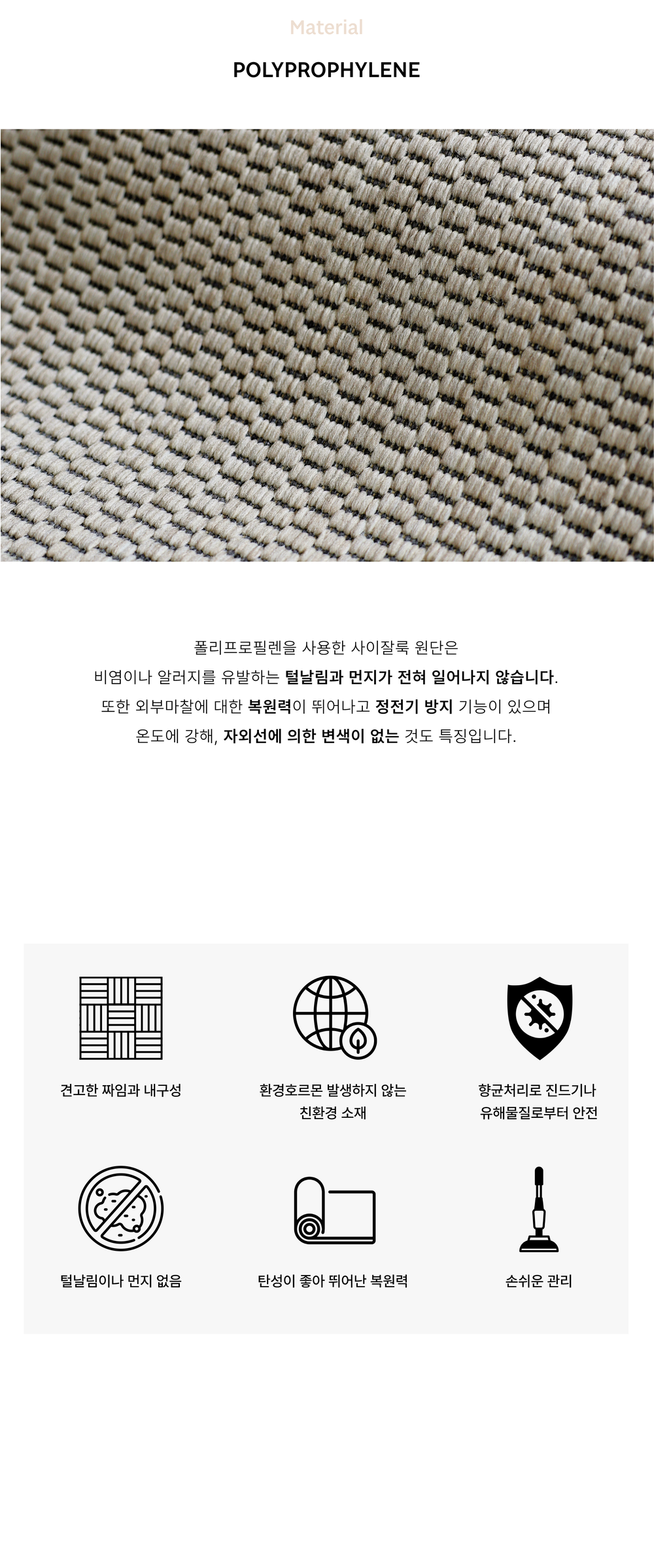 Material

POLYPROPHYLENE

폴리프로필렌을 사용한 사이잘룩 원단은
비염이나 알러지를 유발하는 털날림과 먼지가 전혀 일어나지 않습니다.
또한 외부마찰에 대한 복원력이 뛰어나고 정전기 방지 기능이 있으며
온도에 강해, 자외선에 의한 변색이 없는 것도 특징입니다.

견고한 짜임과 내구성

환경호르몬 발생하지 않는
친환경 소재

향균처리로 진드기나
유해물질로부터 안전

털날림이나 먼지 없음

탄성이 좋아 뛰어난 복원력

손쉬운 관리